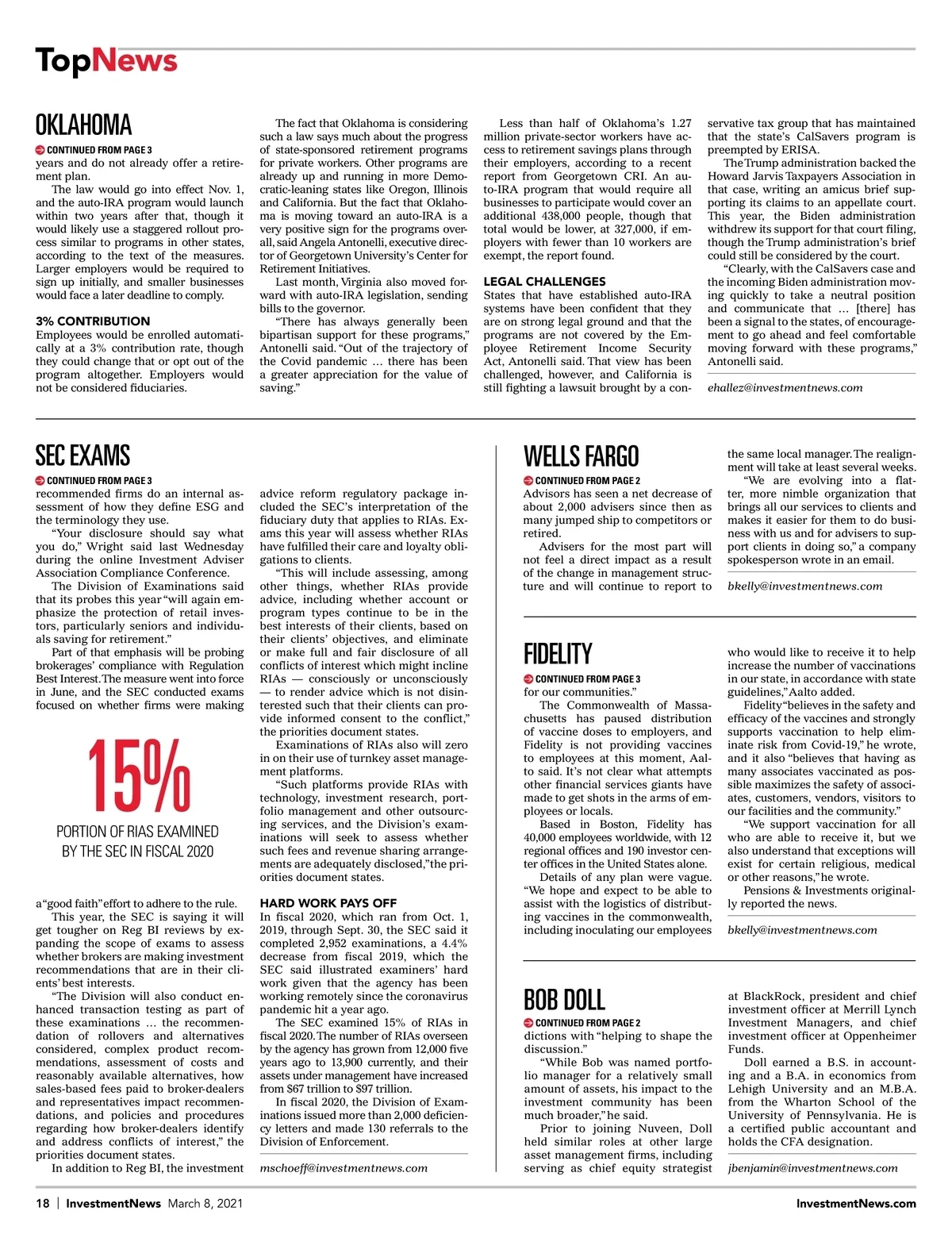 TopNews

OKLAHOMA

CONTINUED FROM PAGE 3
years and do not already offer a retirement plan.

The law would go into effect Nov. 1, and the auto-IRA program would launch within two years after that, though it would likely use a staggered rollout process similar to programs in other states, according to the text of the measures. Larger employers would be required to sign up initially, and smaller businesses would face a later deadline to comply.

3% CONTRIBUTION
Employees would be enrolled automatically at a 3% contribution rate, though they could change that or opt out of the program altogether. Employers would not be considered fiduciaries.

The fact that Oklahoma is considering such a law says much about the progress of state-sponsored retirement programs for private workers. Other programs are already up and running in more Democratic-leaning states like Oregon, Illinois and California. But the fact that Oklahoma is moving toward an auto-IRA is a very positive sign for the programs overall, said Angela Antonelli, executive director of Georgetown University's Center for Retirement Initiatives.

Last month, Virginia also moved forward with auto-IRA legislation, sending bills to the governor.

"There has always generally been bipartisan support for these programs," Antonelli said. "Out of the trajectory of the Covid pandemic … there has been a greater appreciation for the value of saving."

Less than half of Oklahoma's 1.27 million private-sector workers have access to retirement savings plans through their employers, according to a recent report from Georgetown CRI. An auto-IRA program that would require all businesses to participate would cover an additional 438,000 people, though that total would be lower, at 327,000, if employers with fewer than 10 workers are exempt, the report found.

LEGAL CHALLENGES
States that have established auto-IRA systems have been confident that they are on strong legal ground and that the programs are not covered by the Employee Retirement Income Security Act, Antonelli said. That view has been challenged, however, and California is still fighting a lawsuit brought by a conservative tax group that has maintained that the state's CalSavers program is preempted by ERISA.

The Trump administration backed the Howard Jarvis Taxpayers Association in that case, writing an amicus brief supporting its claims to an appellate court. This year, the Biden administration withdrew its support for that court filing, though the Trump administration's brief could still be considered by the court.

"Clearly, with the CalSavers case and the incoming Biden administration moving quickly to take a neutral position and communicate that … [there] has been a signal to the states, of encouragement to go ahead and feel comfortable moving forward with these programs," Antonelli said.

ehallez@investmentnews.com

SEC EXAMS

CONTINUED FROM PAGE 3
recommended firms do an internal assessment of how they define ESG and the terminology they use.

"Your disclosure should say what you do," Wright said last Wednesday during the online Investment Adviser Association Compliance Conference.

The Division of Examinations said that its probes this year "will again emphasize the protection of retail investors, particularly seniors and individuals saving for retirement."

Part of that emphasis will be probing brokerages' compliance with Regulation Best Interest. The measure went into force in June, and the SEC conducted exams focused on whether firms were making

15%
PORTION OF RIAS EXAMINED BY THE SEC IN FISCAL 2020

a "good faith" effort to adhere to the rule.

This year, the SEC is saying it will get tougher on Reg BI reviews by expanding the scope of exams to assess whether brokers are making investment recommendations that are in their clients' best interests.

"The Division will also conduct enhanced transaction testing as part of these examinations … the recommendation of rollovers and alternatives considered, complex product recommendations, assessment of costs and reasonably available alternatives, how sales-based fees paid to broker-dealers and representatives impact recommendations, and policies and procedures regarding how broker-dealers identify and address conflicts of interest," the priorities document states.

In addition to Reg BI, the investment advice reform regulatory package included the SEC's interpretation of the fiduciary duty that applies to RIAs. Exams this year will assess whether RIAs have fulfilled their care and loyalty obligations to clients.

"This will include assessing, among other things, whether RIAs provide advice, including whether account or program types continue to be in the best interests of their clients, based on their clients' objectives, and eliminate or make full and fair disclosure of all conflicts of interest which might incline RIAs — consciously or unconsciously — to render advice which is not disinterested such that their clients can provide informed consent to the conflict," the priorities document states.

Examinations of RIAs also will zero in on their use of turnkey asset management platforms.

"Such platforms provide RIAs with technology, investment research, portfolio management and other outsourcing services, and the Division's examinations will seek to assess whether such fees and revenue sharing arrangements are adequately disclosed," the priorities document states.

HARD WORK PAYS OFF
In fiscal 2020, which ran from Oct. 1, 2019, through Sept. 30, the SEC said it completed 2,952 examinations, a 4.4% decrease from fiscal 2019, which the SEC said illustrated examiners' hard work given that the agency has been working remotely since the coronavirus pandemic hit a year ago.

The SEC examined 15% of RIAs in fiscal 2020. The number of RIAs overseen by the agency has grown from 12,000 five years ago to 13,900 currently, and their assets under management have increased from $67 trillion to $97 trillion.

In fiscal 2020, the Division of Examinations issued more than 2,000 deficiency letters and made 130 referrals to the Division of Enforcement.

mschoeff@investmentnews.com

WELLS FARGO

CONTINUED FROM PAGE 2
Advisors has seen a net decrease of about 2,000 advisers since then as many jumped ship to competitors or retired.

Advisers for the most part will not feel a direct impact as a result of the change in management structure and will continue to report to the same local manager. The realignment will take at least several weeks.

"We are evolving into a flatter, more nimble organization that brings all our services to clients and makes it easier for them to do business with us and for advisers to support clients in doing so," a company spokesperson wrote in an email.

bkelly@investmentnews.com

FIDELITY

CONTINUED FROM PAGE 3
for our communities."

The Commonwealth of Massachusetts has paused distribution of vaccine doses to employers, and Fidelity is not providing vaccines to employees at this moment, Aalto said. It's not clear what attempts other financial services giants have made to get shots in the arms of employees or locals.

Based in Boston, Fidelity has 40,000 employees worldwide, with 12 regional offices and 190 investor center offices in the United States alone.

Details of any plan were vague. "We hope and expect to be able to assist with the logistics of distributing vaccines in the commonwealth, including inoculating our employees who would like to receive it to help increase the number of vaccinations in our state, in accordance with state guidelines," Aalto added.

Fidelity "believes in the safety and efficacy of the vaccines and strongly supports vaccination to help eliminate risk from Covid-19," he wrote, and it also "believes that having as many associates vaccinated as possible maximizes the safety of associates, customers, vendors, visitors to our facilities and the community."

"We support vaccination for all who are able to receive it, but we also understand that exceptions will exist for certain religious, medical or other reasons," he wrote.

Pensions & Investments originally reported the news.

bkelly@investmentnews.com

BOB DOLL

CONTINUED FROM PAGE 2
dictions with "helping to shape the discussion."

"While Bob was named portfolio manager for a relatively small amount of assets, his impact to the investment community has been much broader," he said.

Prior to joining Nuveen, Doll held similar roles at other large asset management firms, including serving as chief equity strategist at BlackRock, president and chief investment officer at Merrill Lynch Investment Managers, and chief investment officer at Oppenheimer Funds.

Doll earned a B.S. in accounting and a B.A. in economics from Lehigh University and an M.B.A. from the Wharton School of the University of Pennsylvania. He is a certified public accountant and holds the CFA designation.

jbenjamin@investmentnews.com

18 | InvestmentNews March 8, 2021

InvestmentNews.com